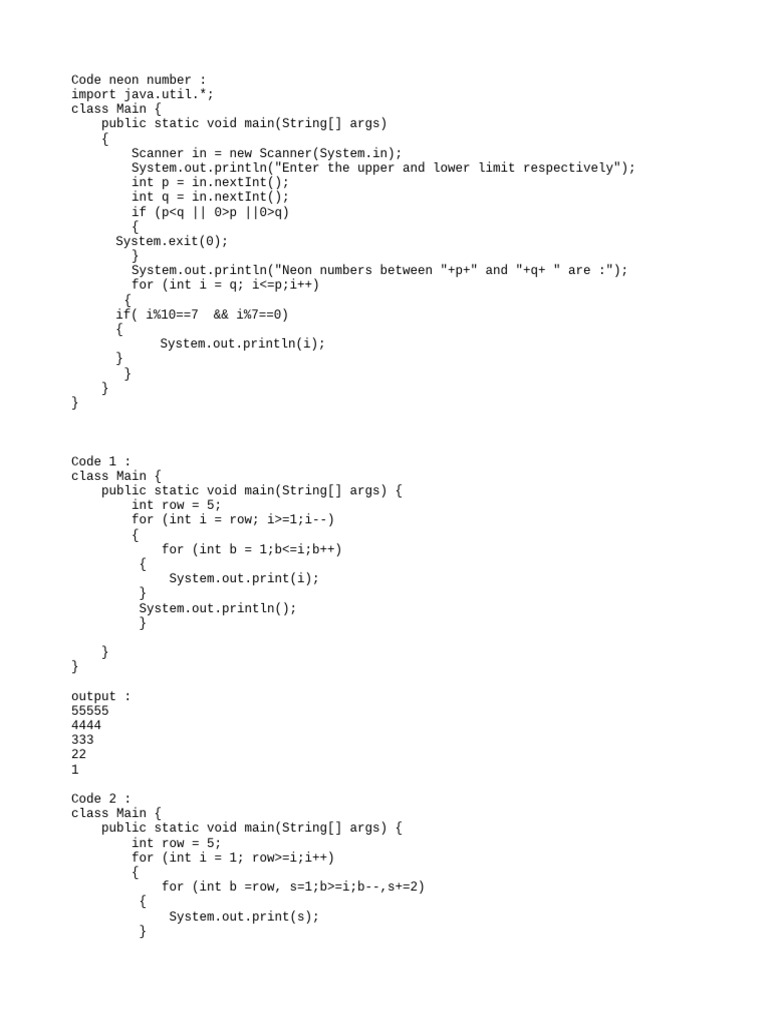 Code neon number :
import java.util.*;
class Main {
    public static void main(String[] args)
    {
        Scanner in = new Scanner(System.in);
        System.out.println("Enter the upper and lower limit respectively");
        int p = in.nextInt();
        int q = in.nextInt();
        if (p<q || 0>p ||0>q)
        {
      System.exit(0);
        }
        System.out.println("Neon numbers between "+p+" and "+q+ " are :");
        for (int i = q; i<=p;i++)
       {
      if( i%10==7  && i%7==0)
      {
            System.out.println(i);
      }
       }
    }
}

Code 1 :
class Main {
    public static void main(String[] args) {
        int row = 5;
        for (int i = row; i>=1;i--)
        {
            for (int b = 1;b<=i;b++)
         {
             System.out.print(i);
         }
         System.out.println();
         }

    }
}

output :
55555
4444
333
22
1

Code 2 :
class Main {
    public static void main(String[] args) {
        int row = 5;
        for (int i = 1; row>=i;i++)
        {
            for (int b =row, s=1;b>=i;b--,s+=2)
         {
             System.out.print(s);
         }